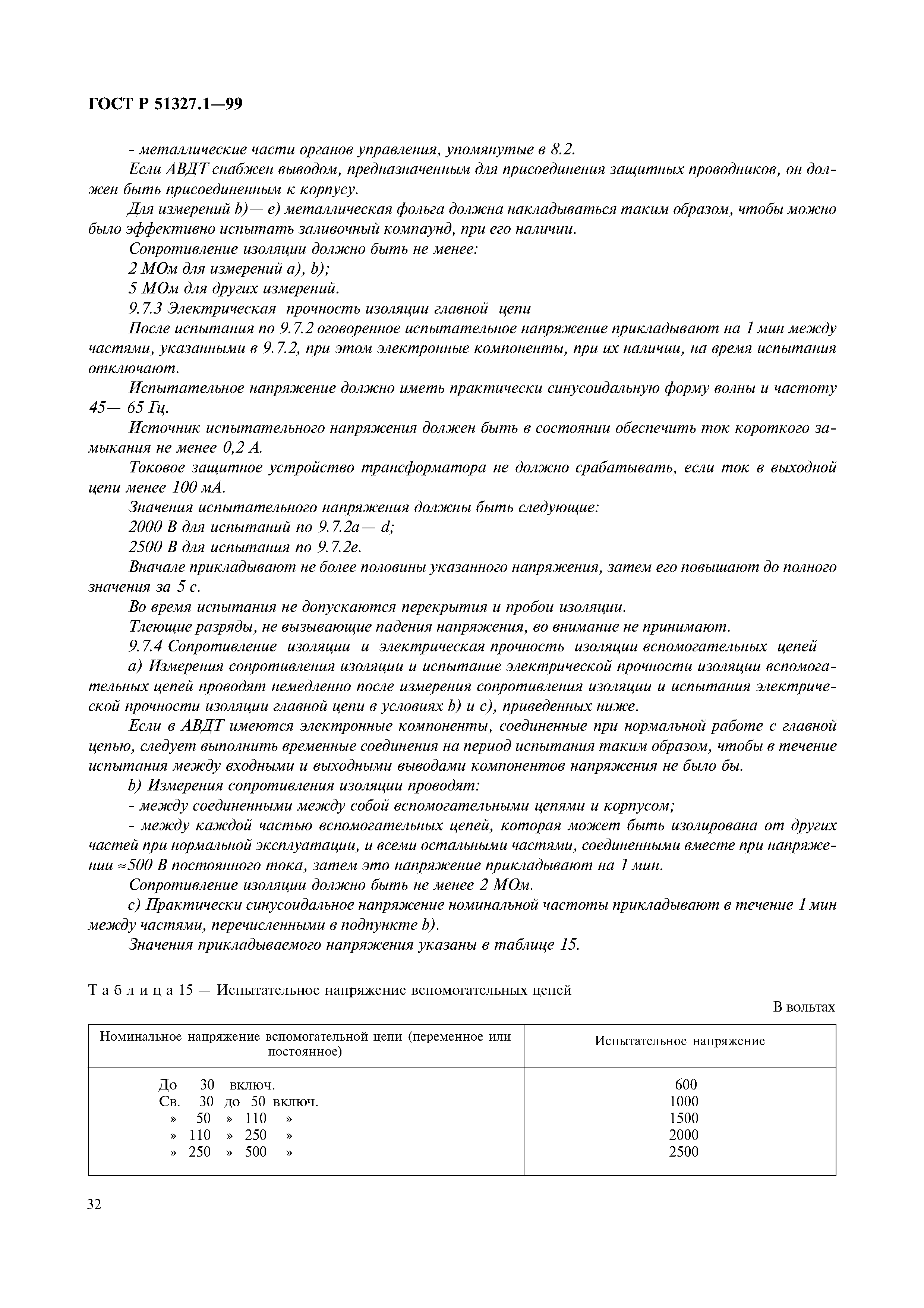 ГОСТ Р 51327.1—99

- металлические части органов управления, упомянутые в 8.2.

Если АВДТ снабжен выводом, предназначенным для присоединения защитных проводников, он должен быть присоединенным к корпусу.

Для измерений b)— e) металлическая фольга должна накладываться таким образом, чтобы можно было эффективно испытать заливочный компаунд, при его наличии.

Сопротивление изоляции должно быть не менее:

2 МОм для измерений a), b);

5 МОм для других измерений.

9.7.3 Электрическая прочность изоляции главной цепи

После испытания по 9.7.2 оговоренное испытательное напряжение прикладывают на 1 мин между частями, указанными в 9.7.2, при этом электронные компоненты, при их наличии, на время испытания отключают.

Испытательное напряжение должно иметь практически синусоидальную форму волны и частоту 45— 65 Гц.

Источник испытательного напряжения должен быть в состоянии обеспечить ток короткого замыкания не менее 0,2 А.

Токовое защитное устройство трансформатора не должно срабатывать, если ток в выходной цепи менее 100 мА.

Значения испытательного напряжения должны быть следующие:

2000 В для испытаний по 9.7.2a— d;

2500 В для испытания по 9.7.2e.

Вначале прикладывают не более половины указанного напряжения, затем его повышают до полного значения за 5 с.

Во время испытания не допускаются перекрытия и пробои изоляции.

Тлеющие разряды, не вызывающие падения напряжения, во внимание не принимают.

9.7.4 Сопротивление изоляции и электрическая прочность изоляции вспомогательных цепей

a) Измерения сопротивления изоляции и испытание электрической прочности изоляции вспомогательных цепей проводят немедленно после измерения сопротивления изоляции и испытания электрической прочности изоляции главной цепи в условиях b) и c), приведенных ниже.

Если в АВДТ имеются электронные компоненты, соединенные при нормальной работе с главной цепью, следует выполнить временные соединения на период испытания таким образом, чтобы в течение испытания между входными и выходными выводами компонентов напряжения не было бы.

b) Измерения сопротивления изоляции проводят:

- между соединенными между собой вспомогательными цепями и корпусом;

- между каждой частью вспомогательных цепей, которая может быть изолирована от других частей при нормальной эксплуатации, и всеми остальными частями, соединенными вместе при напряжении ≈500 В постоянного тока, затем это напряжение прикладывают на 1 мин.

Сопротивление изоляции должно быть не менее 2 МОм.

c) Практически синусоидальное напряжение номинальной частоты прикладывают в течение 1 мин между частями, перечисленными в подпункте b).

Значения прикладываемого напряжения указаны в таблице 15.

Таблица 15 — Испытательное напряжение вспомогательных цепей

В вольтах

| Номинальное напряжение вспомогательной цепи (переменное или постоянное) | Испытательное напряжение |
|---|---|
| До 30 включ. | 600 |
| Св. 30 до 50 включ. | 1000 |
| » 50 » 110 » | 1500 |
| » 110 » 250 » | 2000 |
| » 250 » 500 » | 2500 |

32